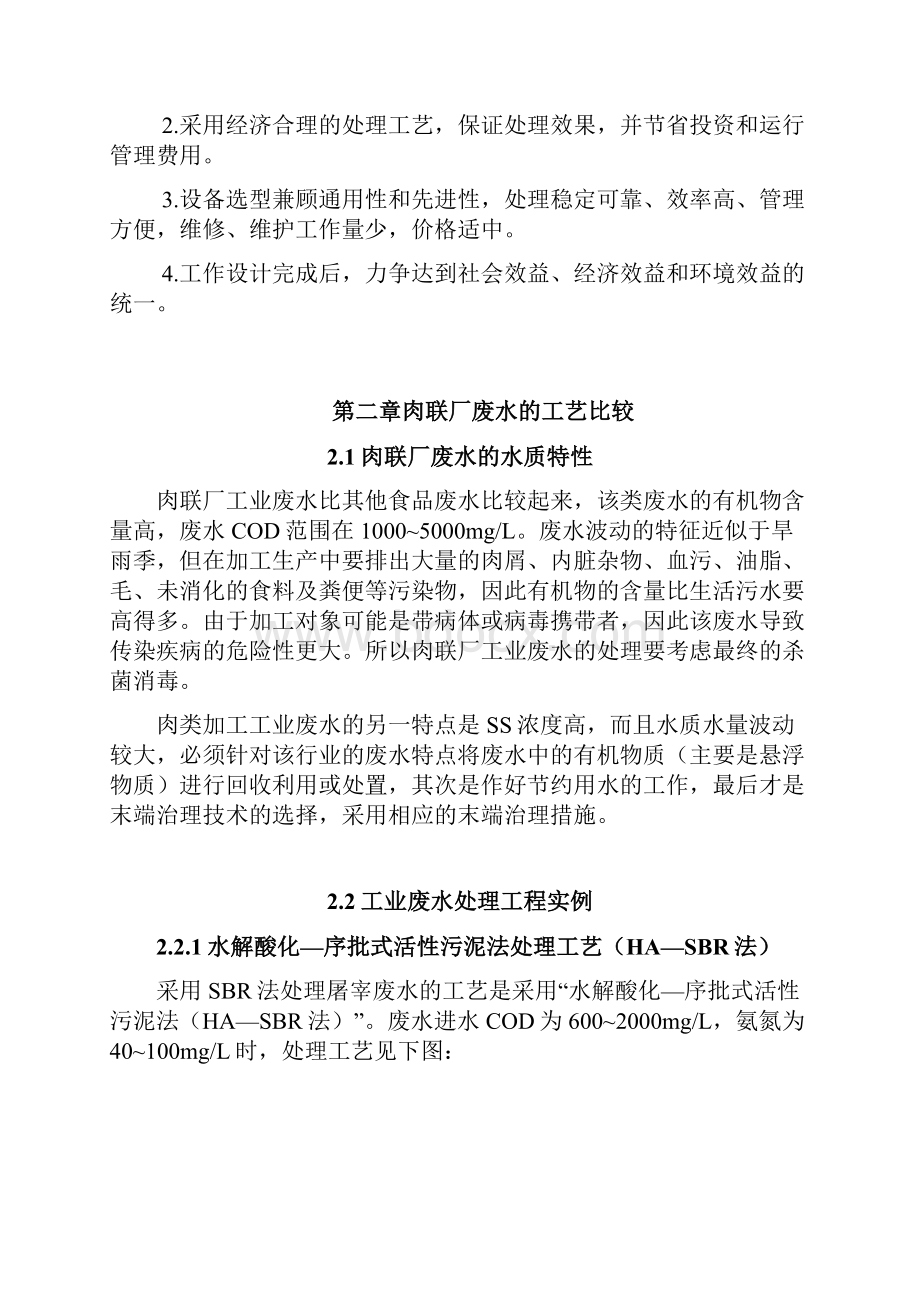 2.采用经济合理的处理工艺，保证处理效果，并节省投资和运行管理费用。

3.设备选型兼顾通用性和先进性，处理稳定可靠、效率高、管理方便，维修、维护工作量少，价格适中。

4.工作设计完成后，力争达到社会效益、经济效益和环境效益的统一。

第二章肉联厂废水的工艺比较

2.1 肉联厂废水的水质特性

肉联厂工业废水比其他食品废水比较起来，该类废水的有机物含量高，废水 COD 范围在 1000~5000mg/L。废水波动的特征近似于旱雨季，但在加工生产中要排出大量的肉屑、内脏杂物、血污、油脂、毛、未消化的食料及粪便等污染物，因此有机物的含量比生活污水要高得多。由于加工对象可能是带病体或病毒携带者，因此该废水导致传染疾病的危险性更大。所以肉联厂工业废水的处理要考虑最终的杀菌消毒。

肉类加工工业废水的另一特点是 SS 浓度高，而且水质水量波动较大，必须针对该行业的废水特点将废水中的有机物质（主要是悬浮物质）进行回收利用或处置，其次是作好节约用水的工作，最后才是末端治理技术的选择，采用相应的末端治理措施。

2.2 工业废水处理工程实例

2.2.1 水解酸化—序批式活性污泥法处理工艺（HA—SBR 法）

采用 SBR 法处理屠宰废水的工艺是采用“水解酸化—序批式活性污泥法（HA—SBR 法）”。废水进水 COD 为 600~2000mg/L，氨氮为 40~100mg/L 时，处理工艺见下图：